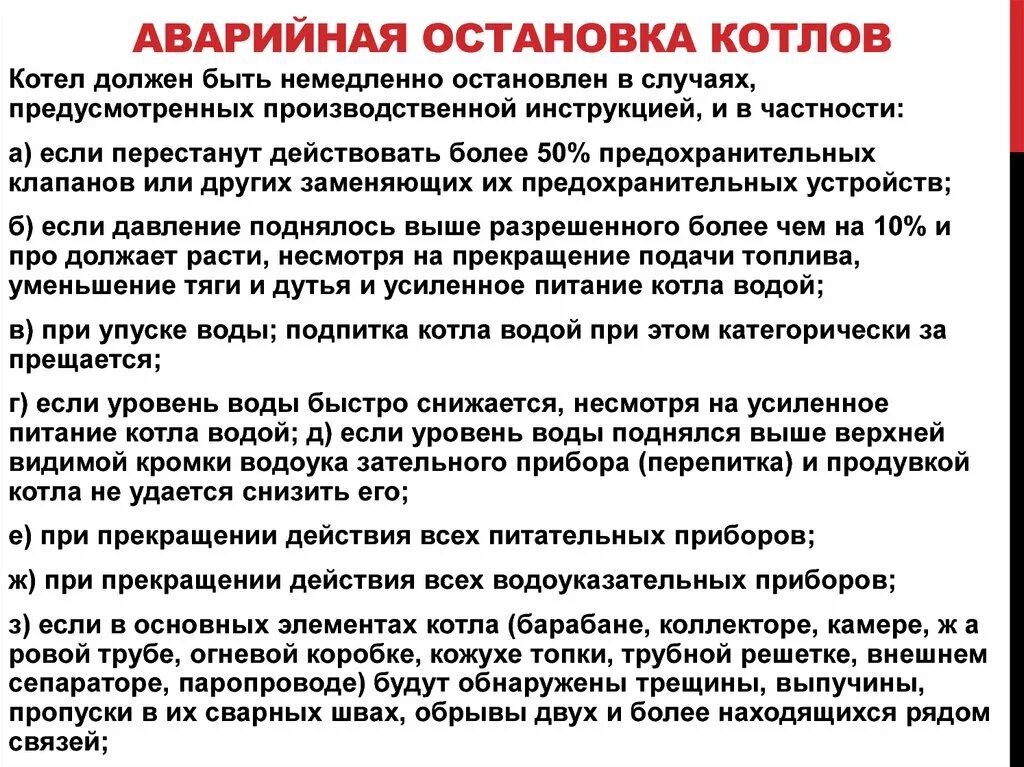 АВАРИЙНАЯ ОСТАНОВКА КОТЛОВ

Котел должен быть немедленно остановлен в случаях, предусмотренных производственной инструкцией, и в частности:

а) если перестанут действовать более 50% предохранительных клапанов или других заменяющих их предохранительных устройств;

б) если давление поднялось выше разрешенного более чем на 10% и про должает расти, несмотря на прекращение подачи топлива, уменьшение тяги и дутья и усиленное питание котла водой;

в) при упуске воды; подпитка котла водой при этом категорически за прещается;

г) если уровень воды быстро снижается, несмотря на усиленное питание котла водой; д) если уровень воды поднялся выше верхней видимой кромки водоука зательного прибора (перепитка) и продувкой котла не удается снизить его;

е) при прекращении действия всех питательных приборов;

ж) при прекращении действия всех водоуказательных приборов;

з) если в основных элементах котла (барабане, коллекторе, камере, ж а ровой трубе, огневой коробке, кожухе топки, трубной решетке, внешнем сепараторе, паропроводе) будут обнаружены трещины, выпучины, пропуски в их сварных швах, обрывы двух и более находящихся рядом связей;